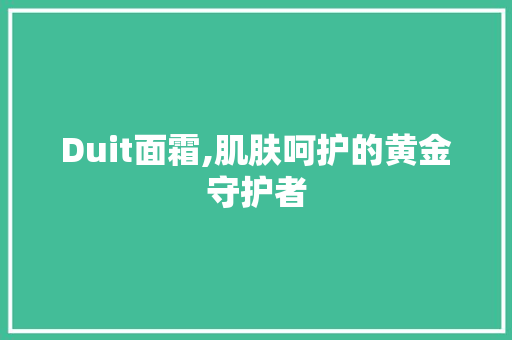 Duit面霜,肌肤呵护的黄金守护者